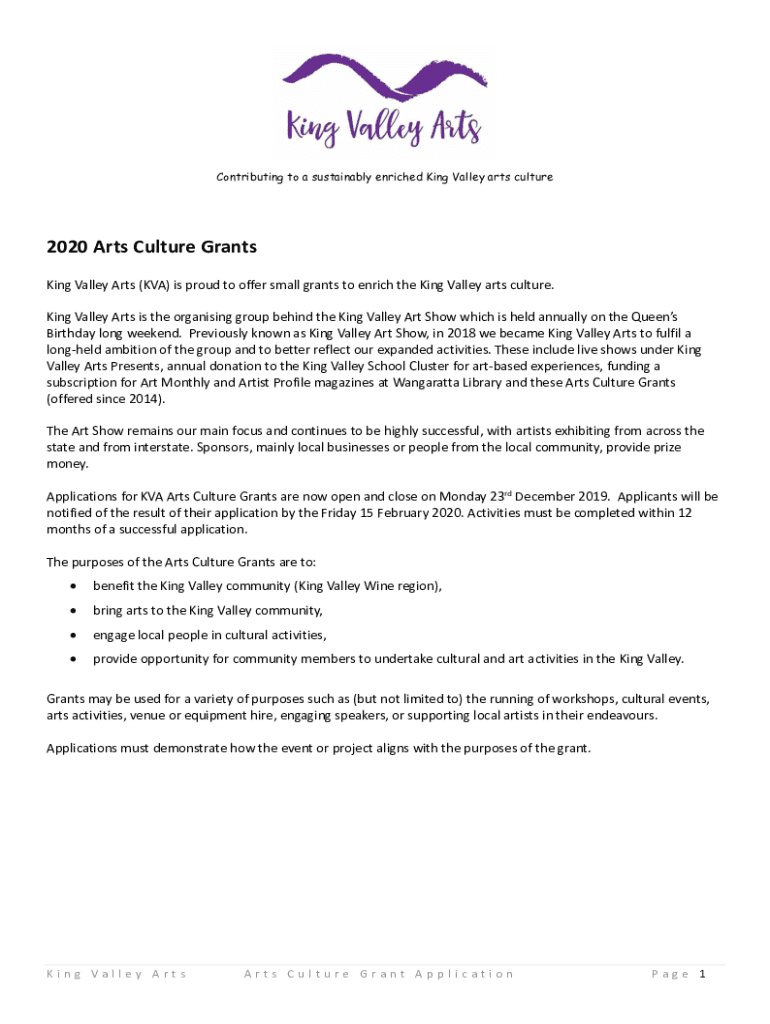 King Valley Arts

Contributing to a sustainably enriched King Valley arts culture

2020 Arts Culture Grants

King Valley Arts (KVA) is proud to offer small grants to enrich the King Valley arts culture.

King Valley Arts is the organising group behind the King Valley Art Show which is held annually on the Queen's Birthday long weekend. Previously known as King Valley Art Show, in 2018 we became King Valley Arts to fulfil a long-held ambition of the group and to better reflect our expanded activities. These include live shows under King Valley Arts Presents, annual donation to the King Valley School Cluster for art-based experiences, funding a subscription for Art Monthly and Artist Profile magazines at Wangaratta Library and these Arts Culture Grants (offered since 2014).

The Art Show remains our main focus and continues to be highly successful, with artists exhibiting from across the state and from interstate. Sponsors, mainly local businesses or people from the local community, provide prize money.

Applications for KVA Arts Culture Grants are now open and close on Monday 23$^{rd}$ December 2019. Applicants will be notified of the result of their application by the Friday 15 February 2020. Activities must be completed within 12 months of a successful application.

The purposes of the Arts Culture Grants are to:

• benefit the King Valley community (King Valley Wine region),
• bring arts to the King Valley community,
• engage local people in cultural activities,
• provide opportunity for community members to undertake cultural and art activities in the King Valley.

Grants may be used for a variety of purposes such as (but not limited to) the running of workshops, cultural events, arts activities, venue or equipment hire, engaging speakers, or supporting local artists in their endeavours.

Applications must demonstrate how the event or project aligns with the purposes of the grant.

King Valley Arts Arts Culture Grant Application Page 1